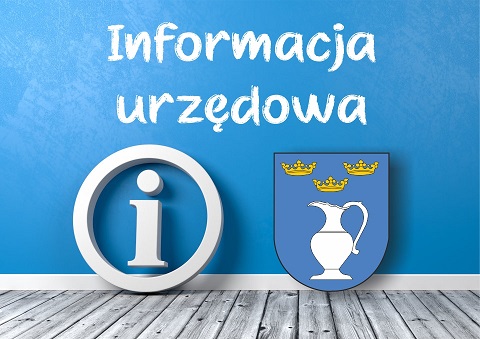 Informacja urzędowa

i